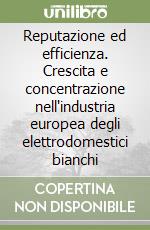 unilibro

Reputazione ed efficienza. Crescita e concentrazione nell'industria europea degli elettrodomestici bianchi

COPERTINA NON DISPONIBILE